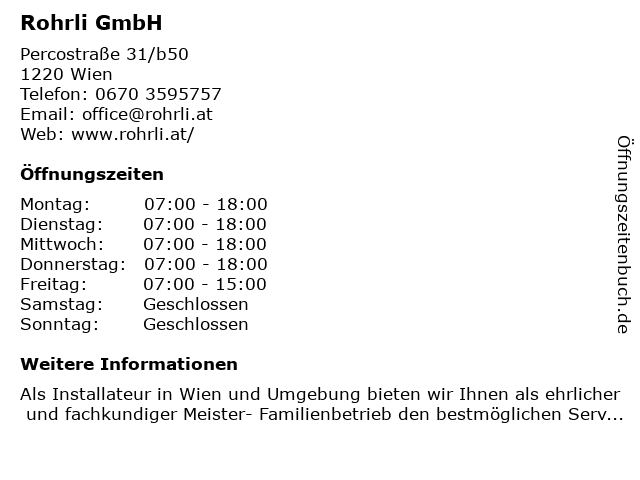 Rohrli GmbH

Percostraße 31/b50
1220 Wien
Telefon: 0670 3595757
Email: office@rohrli.at
Web: www.rohrli.at/

Öffnungszeiten

Montag: 07:00 - 18:00
Dienstag: 07:00 - 18:00
Mittwoch: 07:00 - 18:00
Donnerstag: 07:00 - 18:00
Freitag: 07:00 - 15:00
Samstag: Geschlossen
Sonntag: Geschlossen

Weitere Informationen

Als Installateur in Wien und Umgebung bieten wir Ihnen als ehrlicher und fachkundiger Meister- Familienbetrieb den bestmöglichen Serv...

Öffnungszeitenbuch.de